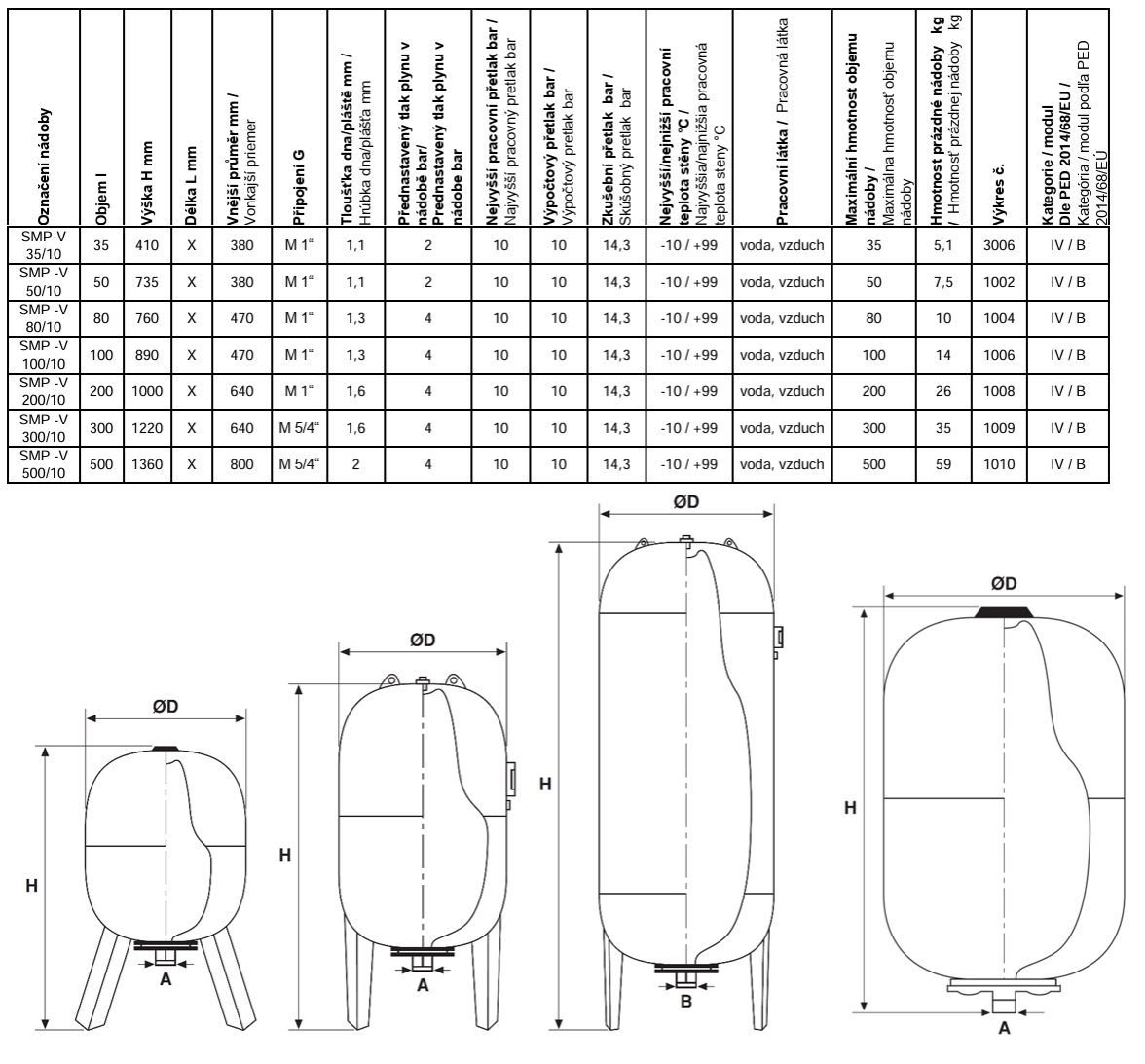 | Označení nádoby | Objem l | Výška H mm | Délka L mm | Vnější průměr mm / Vonkajší priemer | Připojení G | Tloušťka dna/pláště mm / Hrúbka dna/plášťa mm | Přednastavený tlak plynu v nádobě bar/ Prednastavený tlak plynu v nádobe bar | Nejvyšší pracovní přetlak bar / Najvyšší pracovný pretlak bar | Výpočtový přetlak bar / Výpočtový pretlak bar | Zkušební přetlak bar / Skúšobný pretlak bar | Nejvyšší/nejnižší pracovní teplota stěny °C / Najvyššia/najnižšia pracovná teplota steny °C | Pracovní látka / Pracovná látka | Maximální hmotnost objemu nádoby / Maximálna hmotnosť objemu nádoby | Hmotnost prázdné nádoby kg / Hmotnosť prázdnej nádoby kg | Výkres č. | Kategorie / modul Dle PED 2014/68/EU / Kategória / modul podľa PED 2014/68/EÚ |
|---|---|---|---|---|---|---|---|---|---|---|---|---|---|---|---|---|
| SMP-V 35/10 | 35 | 410 | X | 380 | M 1“ | 1,1 | 2 | 10 | 10 | 14,3 | -10 / +99 | voda, vzduch | 35 | 5,1 | 3006 | IV / B |
| SMP -V 50/10 | 50 | 735 | X | 380 | M 1“ | 1,1 | 2 | 10 | 10 | 14,3 | -10 / +99 | voda, vzduch | 50 | 7,5 | 1002 | IV / B |
| SMP -V 80/10 | 80 | 760 | X | 470 | M 1“ | 1,3 | 4 | 10 | 10 | 14,3 | -10 / +99 | voda, vzduch | 80 | 10 | 1004 | IV / B |
| SMP -V 100/10 | 100 | 890 | X | 470 | M 1“ | 1,3 | 4 | 10 | 10 | 14,3 | -10 / +99 | voda, vzduch | 100 | 14 | 1006 | IV / B |
| SMP -V 200/10 | 200 | 1000 | X | 640 | M 1“ | 1,6 | 4 | 10 | 10 | 14,3 | -10 / +99 | voda, vzduch | 200 | 26 | 1008 | IV / B |
| SMP -V 300/10 | 300 | 1220 | X | 640 | M 5/4“ | 1,6 | 4 | 10 | 10 | 14,3 | -10 / +99 | voda, vzduch | 300 | 35 | 1009 | IV / B |
| SMP -V 500/10 | 500 | 1360 | X | 800 | M 5/4“ | 2 | 4 | 10 | 10 | 14,3 | -10 / +99 | voda, vzduch | 500 | 59 | 1010 | IV / B |

ØD
H
A

ØD
H
A

ØD
H
B

ØD
H
A